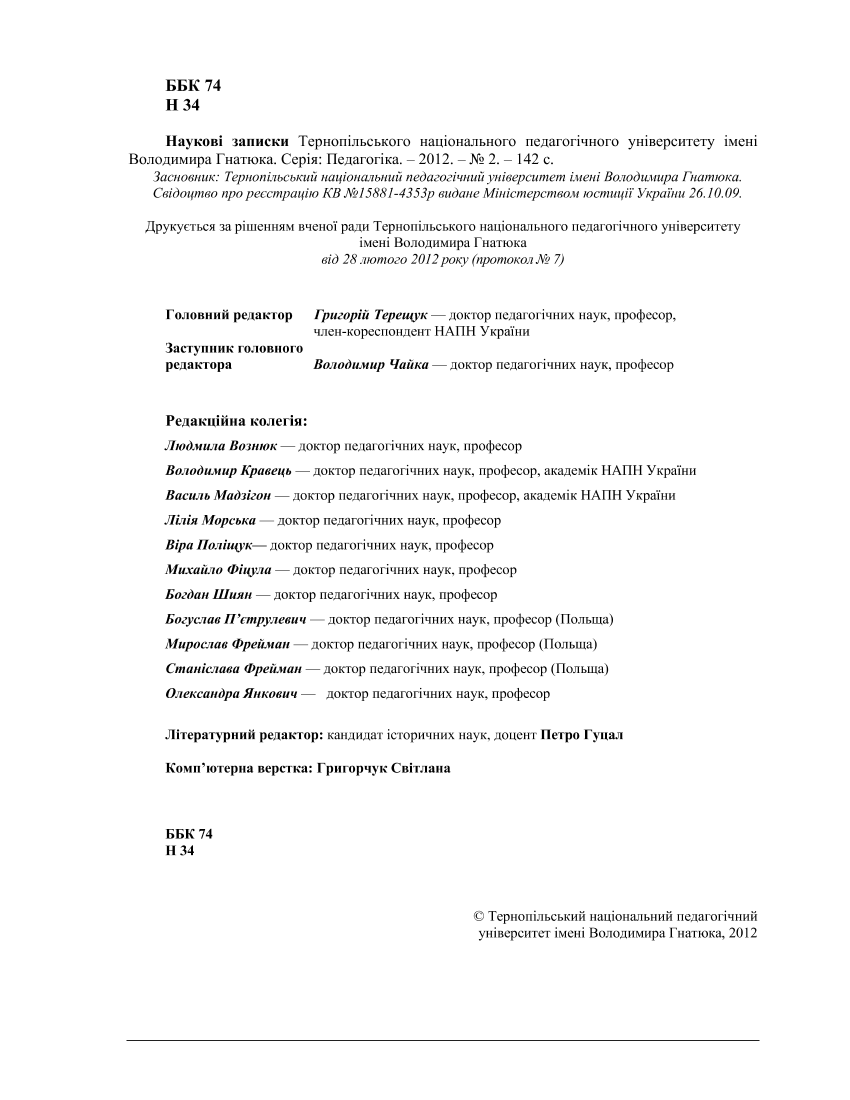 ББК 74
Н 34

Наукові записки Тернопільського національного педагогічного університету імені Володимира Гнатюка. Серія: Педагогіка. – 2012. – № 2. – 142 с.
Засновник: Тернопільський національний педагогічний університет імені Володимира Гнатюка.
Свідоцтво про реєстрацію КВ №15881-4353р видане Міністерством юстиції України 26.10.09.

Друкується за рішенням вченої ради Тернопільського національного педагогічного університету імені Володимира Гнатюка
від 28 лютого 2012 року (протокол № 7)

Головний редактор Григорій Терещук — доктор педагогічних наук, професор, член-кореспондент НАПН України
Заступник головного редактора Володимир Чайка — доктор педагогічних наук, професор

Редакційна колегія:
Людмила Вознюк — доктор педагогічних наук, професор
Володимир Кравець — доктор педагогічних наук, професор, академік НАПН України
Василь Мадзігон — доктор педагогічних наук, професор, академік НАПН України
Лілія Морська — доктор педагогічних наук, професор
Віра Поліщук— доктор педагогічних наук, професор
Михайло Фіцула — доктор педагогічних наук, професор
Богдан Шиян — доктор педагогічних наук, професор
Богуслав П'єтрулевич — доктор педагогічних наук, професор (Польща)
Мирослав Фрейман — доктор педагогічних наук, професор (Польща)
Станіслава Фрейман — доктор педагогічних наук, професор (Польща)
Олександра Янкович — доктор педагогічних наук, професор

Літературний редактор: кандидат історичних наук, доцент Петро Гуцал

Комп'ютерна верстка: Григорчук Світлана

ББК 74
Н 34

© Тернопільський національний педагогічний університет імені Володимира Гнатюка, 2012